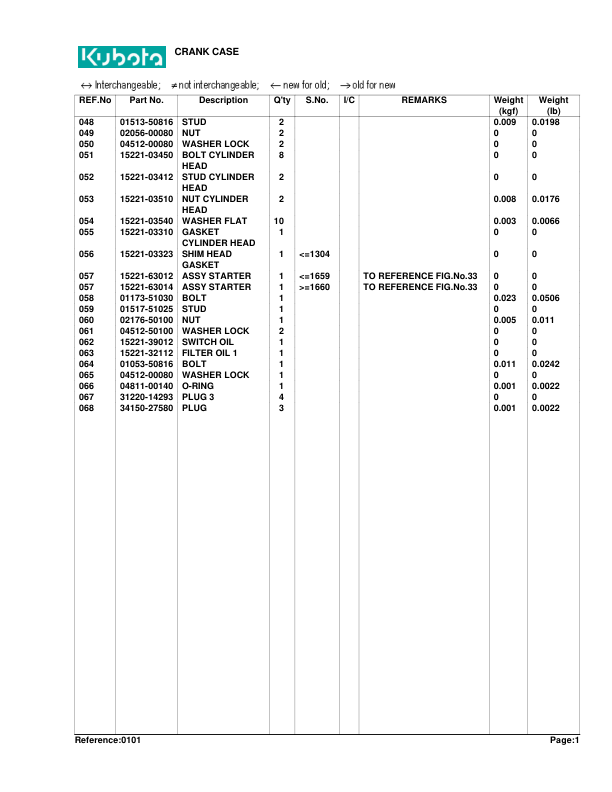 Kubota CRANK CASE

↔ Interchangeable; ≠ not interchangeable; ← new for old; → old for new

| REF.No | Part No. | Description | Q'ty | S.No. | I/C | REMARKS | Weight (kgf) | Weight (lb) |
|---|---|---|---|---|---|---|---|---|
| 048 | 01513-50816 | STUD | 2 | | | | 0.009 | 0.0198 |
| 049 | 02056-00080 | NUT | 2 | | | | 0 | 0 |
| 050 | 04512-00080 | WASHER LOCK | 2 | | | | 0 | 0 |
| 051 | 15221-03450 | BOLT CYLINDER HEAD | 8 | | | | 0 | 0 |
| 052 | 15221-03412 | STUD CYLINDER HEAD | 2 | | | | 0 | 0 |
| 053 | 15221-03510 | NUT CYLINDER HEAD | 2 | | | | 0.008 | 0.0176 |
| 054 | 15221-03540 | WASHER FLAT | 10 | | | | 0.003 | 0.0066 |
| 055 | 15221-03310 | GASKET CYLINDER HEAD | 1 | | | | 0 | 0 |
| 056 | 15221-03323 | SHIM HEAD GASKET | 1 | <=1304 | | | 0 | 0 |
| 057 | 15221-63012 | ASSY STARTER | 1 | <=1659 | | TO REFERENCE FIG.No.33 | 0 | 0 |
| 057 | 15221-63014 | ASSY STARTER | 1 | >=1660 | | TO REFERENCE FIG.No.33 | 0 | 0 |
| 058 | 01173-51030 | BOLT | 1 | | | | 0.023 | 0.0506 |
| 059 | 01517-51025 | STUD | 1 | | | | 0 | 0 |
| 060 | 02176-50100 | NUT | 1 | | | | 0.005 | 0.011 |
| 061 | 04512-50100 | WASHER LOCK | 2 | | | | 0 | 0 |
| 062 | 15221-39012 | SWITCH OIL | 1 | | | | 0 | 0 |
| 063 | 15221-32112 | FILTER OIL 1 | 1 | | | | 0 | 0 |
| 064 | 01053-50816 | BOLT | 1 | | | | 0.011 | 0.0242 |
| 065 | 04512-00080 | WASHER LOCK | 1 | | | | 0 | 0 |
| 066 | 04811-00140 | O-RING | 1 | | | | 0.001 | 0.0022 |
| 067 | 31220-14293 | PLUG 3 | 4 | | | | 0 | 0 |
| 068 | 34150-27580 | PLUG | 3 | | | | 0.001 | 0.0022 |

Reference:0101 Page:1